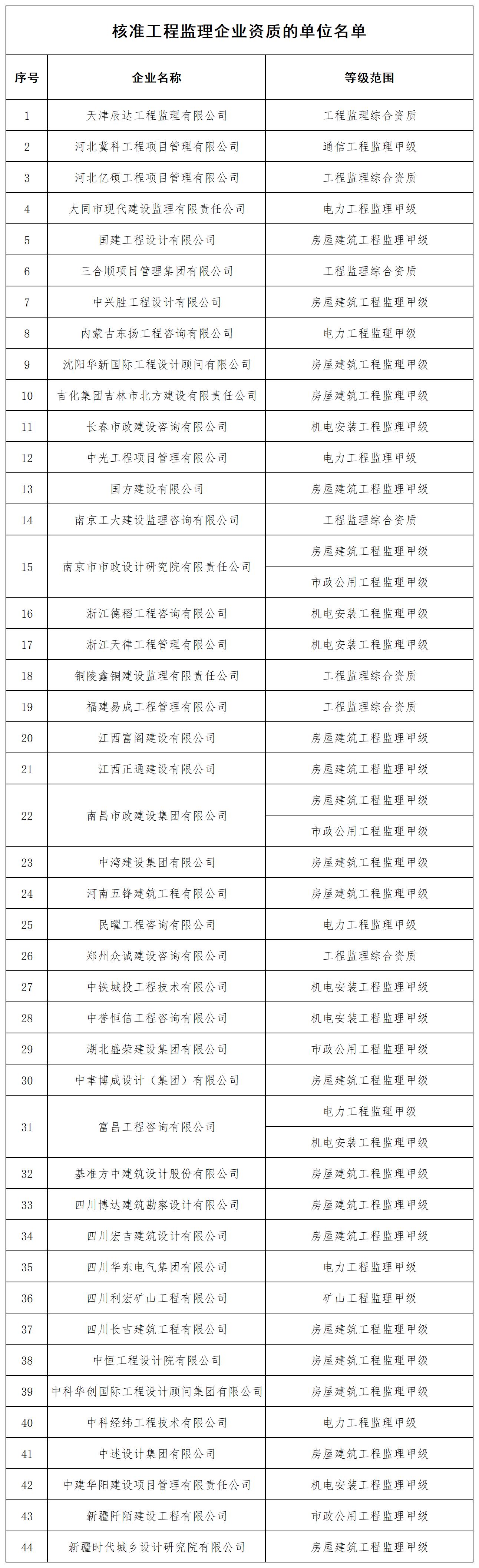 核准工程监理企业资质的单位名单

| 序号 | 企业名称 | 等级范围 |
|---|---|---|
| 1 | 天津辰达工程监理有限公司 | 工程监理综合资质 |
| 2 | 河北冀科工程项目管理有限公司 | 通信工程监理甲级 |
| 3 | 河北亿硕工程项目管理有限公司 | 工程监理综合资质 |
| 4 | 大同市现代建设监理有限责任公司 | 电力工程监理甲级 |
| 5 | 国建工程设计有限公司 | 房屋建筑工程监理甲级 |
| 6 | 三合顺项目管理集团有限公司 | 工程监理综合资质 |
| 7 | 中兴胜工程设计有限公司 | 房屋建筑工程监理甲级 |
| 8 | 内蒙古东扬工程咨询有限公司 | 电力工程监理甲级 |
| 9 | 沈阳华新国际工程设计顾问有限公司 | 房屋建筑工程监理甲级 |
| 10 | 吉化集团吉林市北方建设有限责任公司 | 房屋建筑工程监理甲级 |
| 11 | 长春市政建设咨询有限公司 | 机电安装工程监理甲级 |
| 12 | 中光工程项目管理有限公司 | 电力工程监理甲级 |
| 13 | 国方建设有限公司 | 房屋建筑工程监理甲级 |
| 14 | 南京工大建设监理咨询有限公司 | 工程监理综合资质 |
| 15 | 南京市市政设计研究院有限责任公司 | 房屋建筑工程监理甲级 |
| | | 市政公用工程监理甲级 |
| 16 | 浙江德韬工程咨询有限公司 | 机电安装工程监理甲级 |
| 17 | 浙江天律工程管理有限公司 | 机电安装工程监理甲级 |
| 18 | 铜陵鑫铜建设监理有限责任公司 | 工程监理综合资质 |
| 19 | 福建易成工程管理有限公司 | 工程监理综合资质 |
| 20 | 江西富阁建设有限公司 | 房屋建筑工程监理甲级 |
| 21 | 江西正通建设有限公司 | 房屋建筑工程监理甲级 |
| 22 | 南昌市政建设集团有限公司 | 房屋建筑工程监理甲级 |
| | | 市政公用工程监理甲级 |
| 23 | 中湾建设集团有限公司 | 房屋建筑工程监理甲级 |
| 24 | 河南五锋建筑工程有限公司 | 房屋建筑工程监理甲级 |
| 25 | 民曜工程咨询有限公司 | 电力工程监理甲级 |
| 26 | 郑州众诚建设咨询有限公司 | 工程监理综合资质 |
| 27 | 中铁城投工程技术有限公司 | 机电安装工程监理甲级 |
| 28 | 中誉恒信工程咨询有限公司 | 机电安装工程监理甲级 |
| 29 | 湖北盛荣建设集团有限公司 | 市政公用工程监理甲级 |
| 30 | 中聿博成设计（集团）有限公司 | 房屋建筑工程监理甲级 |
| 31 | 富昌工程咨询有限公司 | 电力工程监理甲级 |
| | | 机电安装工程监理甲级 |
| 32 | 基准方中建筑设计股份有限公司 | 房屋建筑工程监理甲级 |
| 33 | 四川博达建筑勘察设计有限公司 | 房屋建筑工程监理甲级 |
| 34 | 四川宏吉建筑设计有限公司 | 房屋建筑工程监理甲级 |
| 35 | 四川华东电气集团有限公司 | 电力工程监理甲级 |
| 36 | 四川利宏矿山工程有限公司 | 矿山工程监理甲级 |
| 37 | 四川长吉建筑工程有限公司 | 房屋建筑工程监理甲级 |
| 38 | 中恒工程设计院有限公司 | 房屋建筑工程监理甲级 |
| 39 | 中科华创国际工程设计顾问集团有限公司 | 房屋建筑工程监理甲级 |
| 40 | 中科经纬工程技术有限公司 | 电力工程监理甲级 |
| 41 | 中述设计集团有限公司 | 房屋建筑工程监理甲级 |
| 42 | 中建华阳建设项目管理有限责任公司 | 机电安装工程监理甲级 |
| 43 | 新疆阡陌建设工程有限公司 | 市政公用工程监理甲级 |
| 44 | 新疆时代城乡设计研究院有限公司 | 房屋建筑工程监理甲级 |